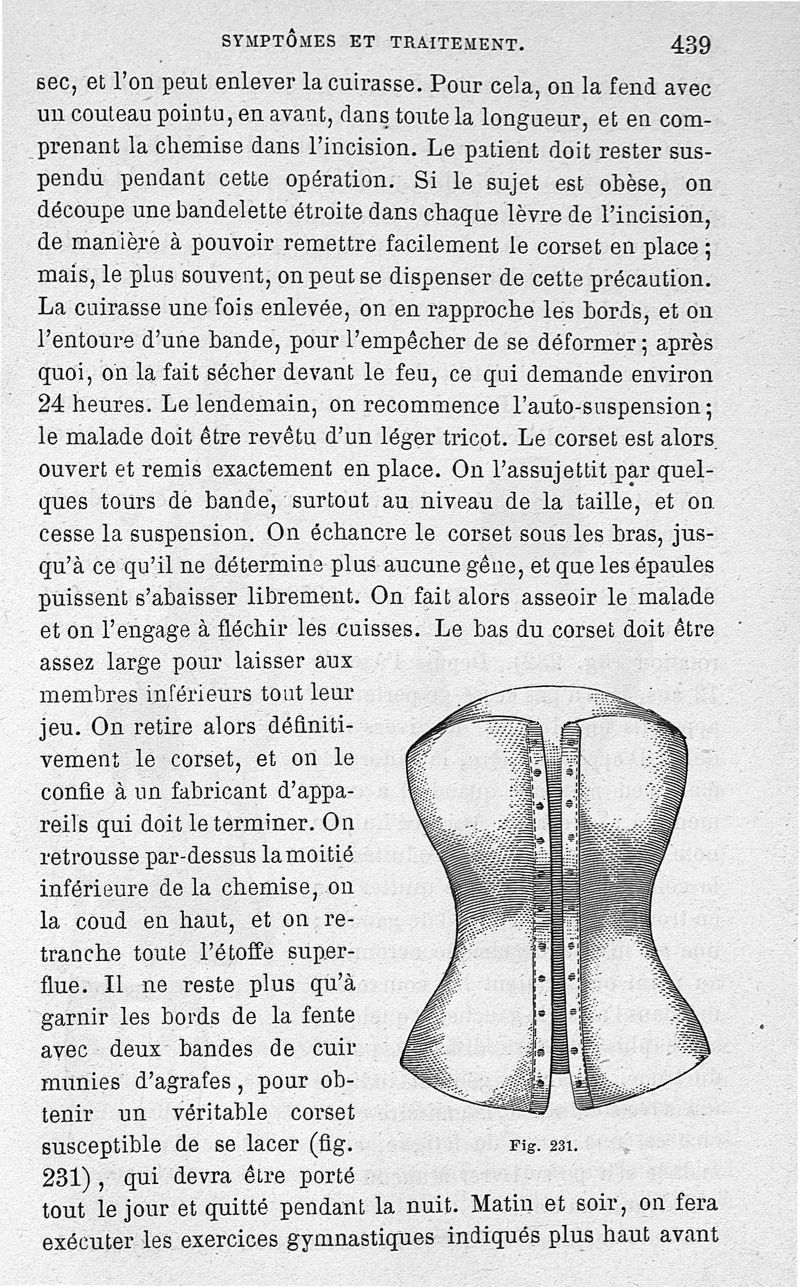 SYMPTÔMES ET TRAITEMENT. 439

sec, et l'on peut enlever la cuirasse. Pour cela, on la fend avec un couteau pointu, en avant, dans toute la longueur, et en comprenant la chemise dans l'incision. Le patient doit rester suspendu pendant cette opération. Si le sujet est obèse, on découpe une bandelette étroite dans chaque lèvre de l'incision, de manière à pouvoir remettre facilement le corset en place; mais, le plus souvent, on peut se dispenser de cette précaution. La cuirasse une fois enlevée, on en rapproche les bords, et on l'entoure d'une bande, pour l'empêcher de se déformer; après quoi, on la fait sécher devant le feu, ce qui demande environ 24 heures. Le lendemain, on recommence l'auto-suspension; le malade doit être revêtu d'un léger tricot. Le corset est alors ouvert et remis exactement en place. On l'assujettit par quelques tours de bande, surtout au niveau de la taille, et on cesse la suspension. On échancre le corset sous les bras, jusqu'à ce qu'il ne détermine plus aucune gêne, et que les épaules puissent s'abaisser librement. On fait alors asseoir le malade et on l'engage à fléchir les cuisses. Le bas du corset doit être assez large pour laisser aux membres inférieurs tout leur jeu. On retire alors définitivement le corset, et on le confie à un fabricant d'appareils qui doit le terminer. On retrousse par-dessus la moitié inférieure de la chemise, on la coud en haut, et on retranche toute l'étoffe superflue. Il ne reste plus qu'à garnir les bords de la fente avec deux bandes de cuir munies d'agrafes, pour obtenir un véritable corset susceptible de se lacer (fig. 231), qui devra être porté tout le jour et quitté pendant la nuit. Matin et soir, on fera exécuter les exercices gymnastiques indiqués plus haut avant

Fig. 231.